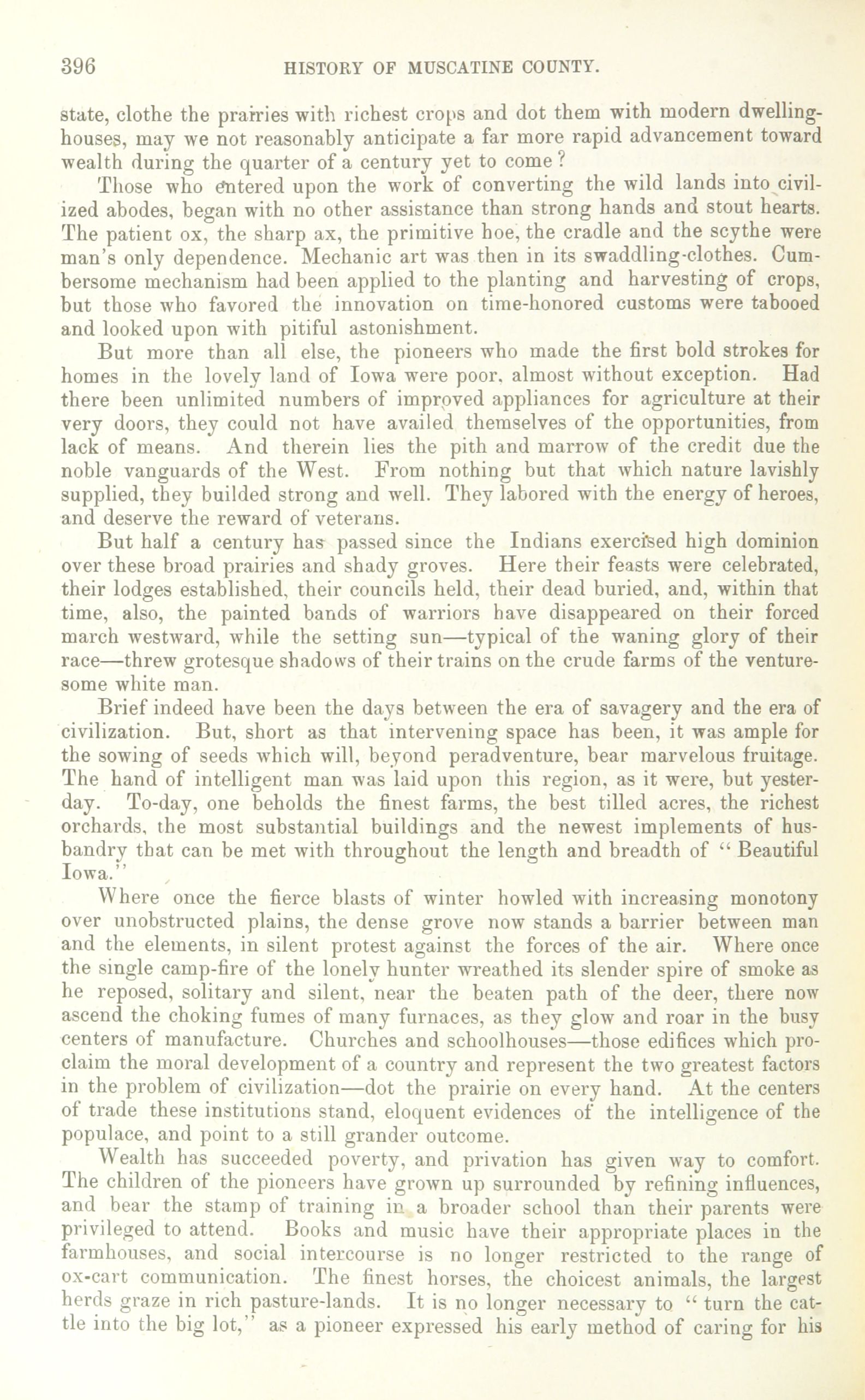 396 HISTORY OF MUSCATINE COUNTY.

state, clothe the prairies with richest crops and dot them with modern dwelling-houses, may we not reasonably anticipate a far more rapid advancement toward wealth during the quarter of a century yet to come?

Those who entered upon the work of converting the wild lands into civilized abodes, began with no other assistance than strong hands and stout hearts. The patient ox, the sharp ax, the primitive hoe, the cradle and the scythe were man's only dependence. Mechanic art was then in its swaddling-clothes. Cumbersome mechanism had been applied to the planting and harvesting of crops, but those who favored the innovation on time-honored customs were tabooed and looked upon with pitiful astonishment.

But more than all else, the pioneers who made the first bold strokes for homes in the lovely land of Iowa were poor, almost without exception. Had there been unlimited numbers of improved appliances for agriculture at their very doors, they could not have availed themselves of the opportunities, from lack of means. And therein lies the pith and marrow of the credit due the noble vanguards of the West. From nothing but that which nature lavishly supplied, they builded strong and well. They labored with the energy of heroes, and deserve the reward of veterans.

But half a century has passed since the Indians exercised high dominion over these broad prairies and shady groves. Here their feasts were celebrated, their lodges established, their councils held, their dead buried, and, within that time, also, the painted bands of warriors have disappeared on their forced march westward, while the setting sun—typical of the waning glory of their race—threw grotesque shadows of their trains on the crude farms of the venturesome white man.

Brief indeed have been the days between the era of savagery and the era of civilization. But, short as that intervening space has been, it was ample for the sowing of seeds which will, beyond peradventure, bear marvelous fruitage. The hand of intelligent man was laid upon this region, as it were, but yesterday. To-day, one beholds the finest farms, the best tilled acres, the richest orchards, the most substantial buildings and the newest implements of husbandry that can be met with throughout the length and breadth of "Beautiful Iowa."

Where once the fierce blasts of winter howled with increasing monotony over unobstructed plains, the dense grove now stands a barrier between man and the elements, in silent protest against the forces of the air. Where once the single camp-fire of the lonely hunter wreathed its slender spire of smoke as he reposed, solitary and silent, near the beaten path of the deer, there now ascend the choking fumes of many furnaces, as they glow and roar in the busy centers of manufacture. Churches and schoolhouses—those edifices which proclaim the moral development of a country and represent the two greatest factors in the problem of civilization—dot the prairie on every hand. At the centers of trade these institutions stand, eloquent evidences of the intelligence of the populace, and point to a still grander outcome.

Wealth has succeeded poverty, and privation has given way to comfort. The children of the pioneers have grown up surrounded by refining influences, and bear the stamp of training in a broader school than their parents were privileged to attend. Books and music have their appropriate places in the farmhouses, and social intercourse is no longer restricted to the range of ox-cart communication. The finest horses, the choicest animals, the largest herds graze in rich pasture-lands. It is no longer necessary to "turn the cattle into the big lot," as a pioneer expressed his early method of caring for his